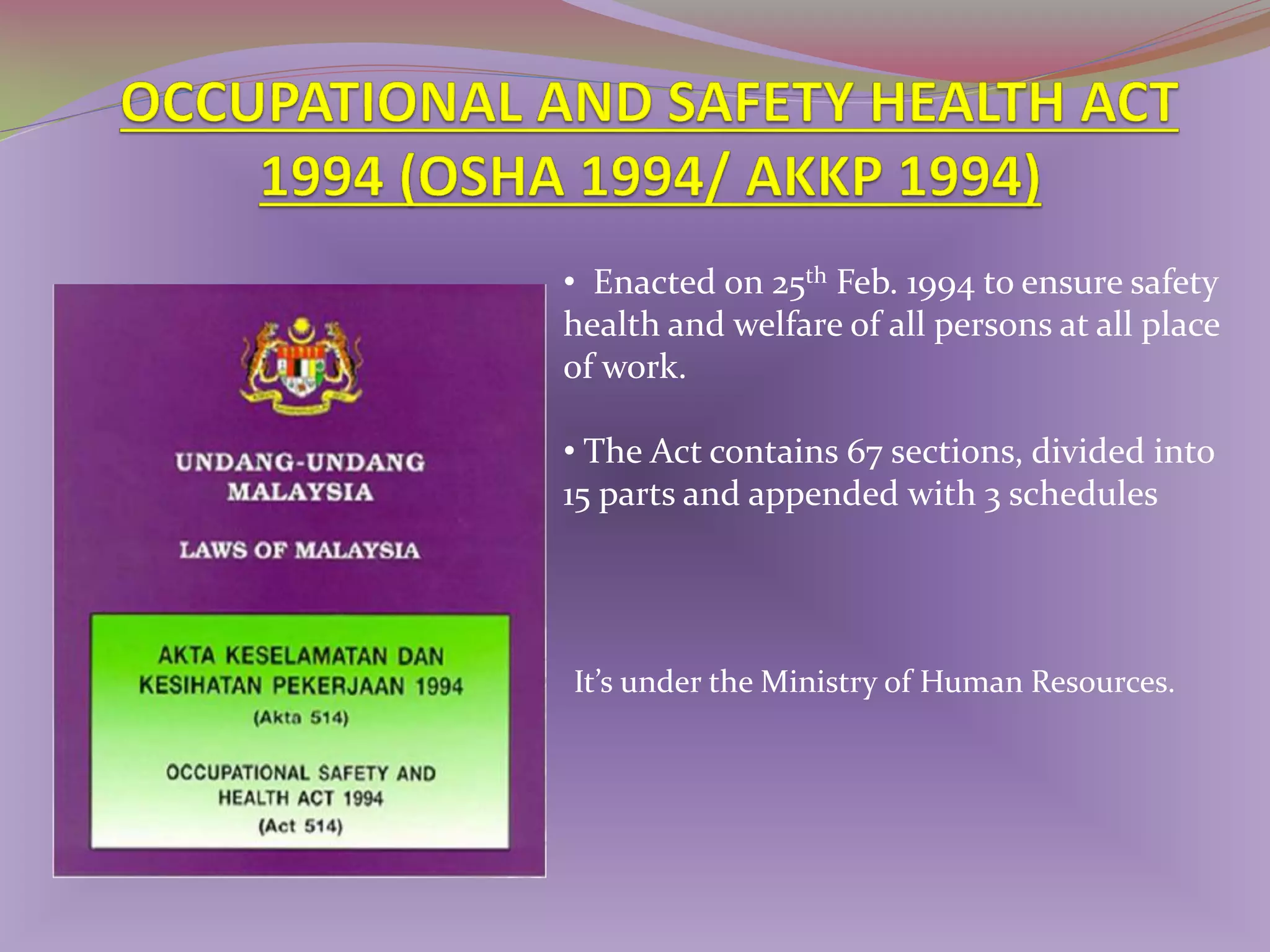 OCCUPATIONAL AND SAFETY HEALTH ACT 1994 (OSHA 1994/ AKKP 1994)

UNDANG-UNDANG MALAYSIA

LAWS OF MALAYSIA

AKTA KESELAMATAN DAN KESIHATAN PEKERJAAN 1994
(Akta 514)

OCCUPATIONAL SAFETY AND HEALTH ACT 1994
(Act 514)

• Enacted on 25$^{th}$ Feb. 1994 to ensure safety health and welfare of all persons at all place of work.

• The Act contains 67 sections, divided into 15 parts and appended with 3 schedules

It's under the Ministry of Human Resources.